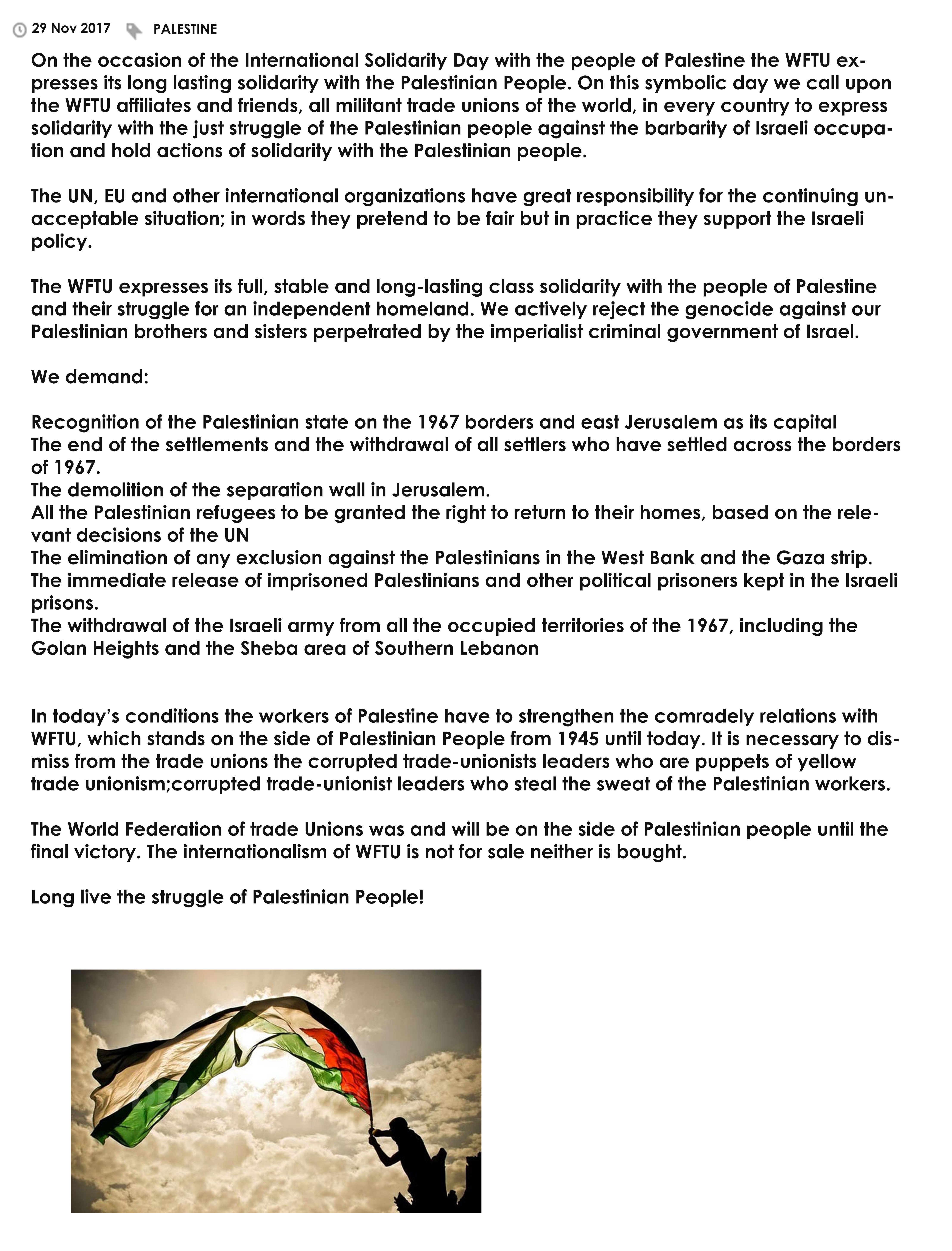 29 Nov 2017 PALESTINE

On the occasion of the International Solidarity Day with the people of Palestine the WFTU expresses its long lasting solidarity with the Palestinian People. On this symbolic day we call upon the WFTU affiliates and friends, all militant trade unions of the world, in every country to express solidarity with the just struggle of the Palestinian people against the barbarity of Israeli occupation and hold actions of solidarity with the Palestinian people.

The UN, EU and other international organizations have great responsibility for the continuing unacceptable situation; in words they pretend to be fair but in practice they support the Israeli policy.

The WFTU expresses its full, stable and long-lasting class solidarity with the people of Palestine and their struggle for an independent homeland. We actively reject the genocide against our Palestinian brothers and sisters perpetrated by the imperialist criminal government of Israel.

We demand:

Recognition of the Palestinian state on the 1967 borders and east Jerusalem as its capital
The end of the settlements and the withdrawal of all settlers who have settled across the borders of 1967.
The demolition of the separation wall in Jerusalem.
All the Palestinian refugees to be granted the right to return to their homes, based on the relevant decisions of the UN
The elimination of any exclusion against the Palestinians in the West Bank and the Gaza strip.
The immediate release of imprisoned Palestinians and other political prisoners kept in the Israeli prisons.
The withdrawal of the Israeli army from all the occupied territories of the 1967, including the Golan Heights and the Sheba area of Southern Lebanon

In today's conditions the workers of Palestine have to strengthen the comradely relations with WFTU, which stands on the side of Palestinian People from 1945 until today. It is necessary to dismiss from the trade unions the corrupted trade-unionists leaders who are puppets of yellow trade unionism;corrupted trade-unionist leaders who steal the sweat of the Palestinian workers.

The World Federation of trade Unions was and will be on the side of Palestinian people until the final victory. The internationalism of WFTU is not for sale neither is bought.

Long live the struggle of Palestinian People!